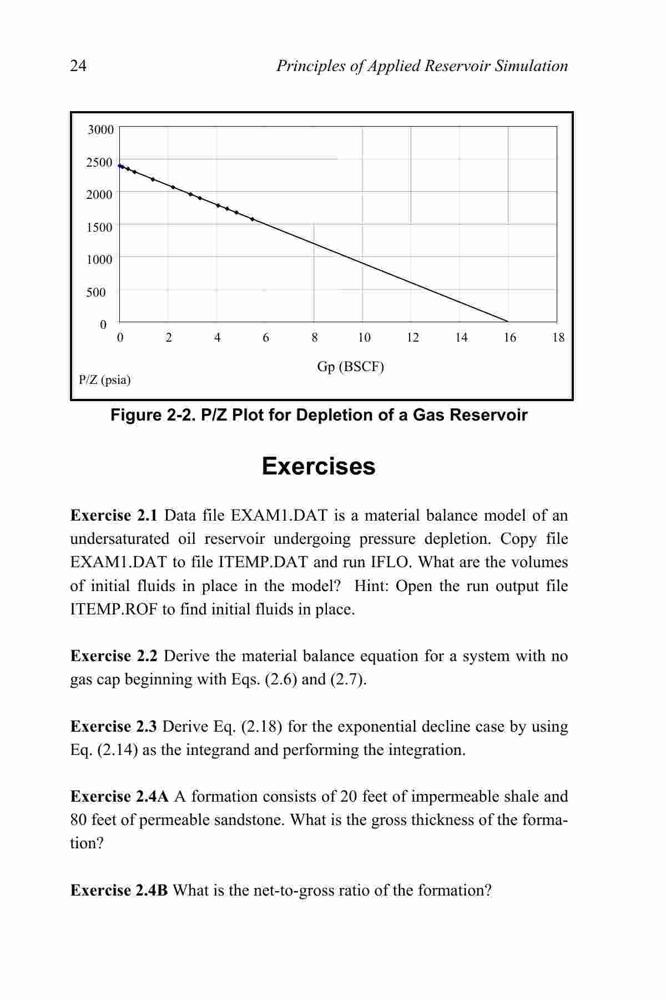 24 Principles of Applied Reservoir Simulation

3000
2500
2000
1500
1000
500
0
0 2 4 6 8 10 12 14 16 18
Gp (BSCF)
P/Z (psia)

Figure 2-2. P/Z Plot for Depletion of a Gas Reservoir

Exercises

Exercise 2.1 Data file EXAM1.DAT is a material balance model of an undersaturated oil reservoir undergoing pressure depletion. Copy file EXAM1.DAT to file ITEMP.DAT and run IFLO. What are the volumes of initial fluids in place in the model? Hint: Open the run output file ITEMP.ROF to find initial fluids in place.

Exercise 2.2 Derive the material balance equation for a system with no gas cap beginning with Eqs. (2.6) and (2.7).

Exercise 2.3 Derive Eq. (2.18) for the exponential decline case by using Eq. (2.14) as the integrand and performing the integration.

Exercise 2.4A A formation consists of 20 feet of impermeable shale and 80 feet of permeable sandstone. What is the gross thickness of the formation?

Exercise 2.4B What is the net-to-gross ratio of the formation?